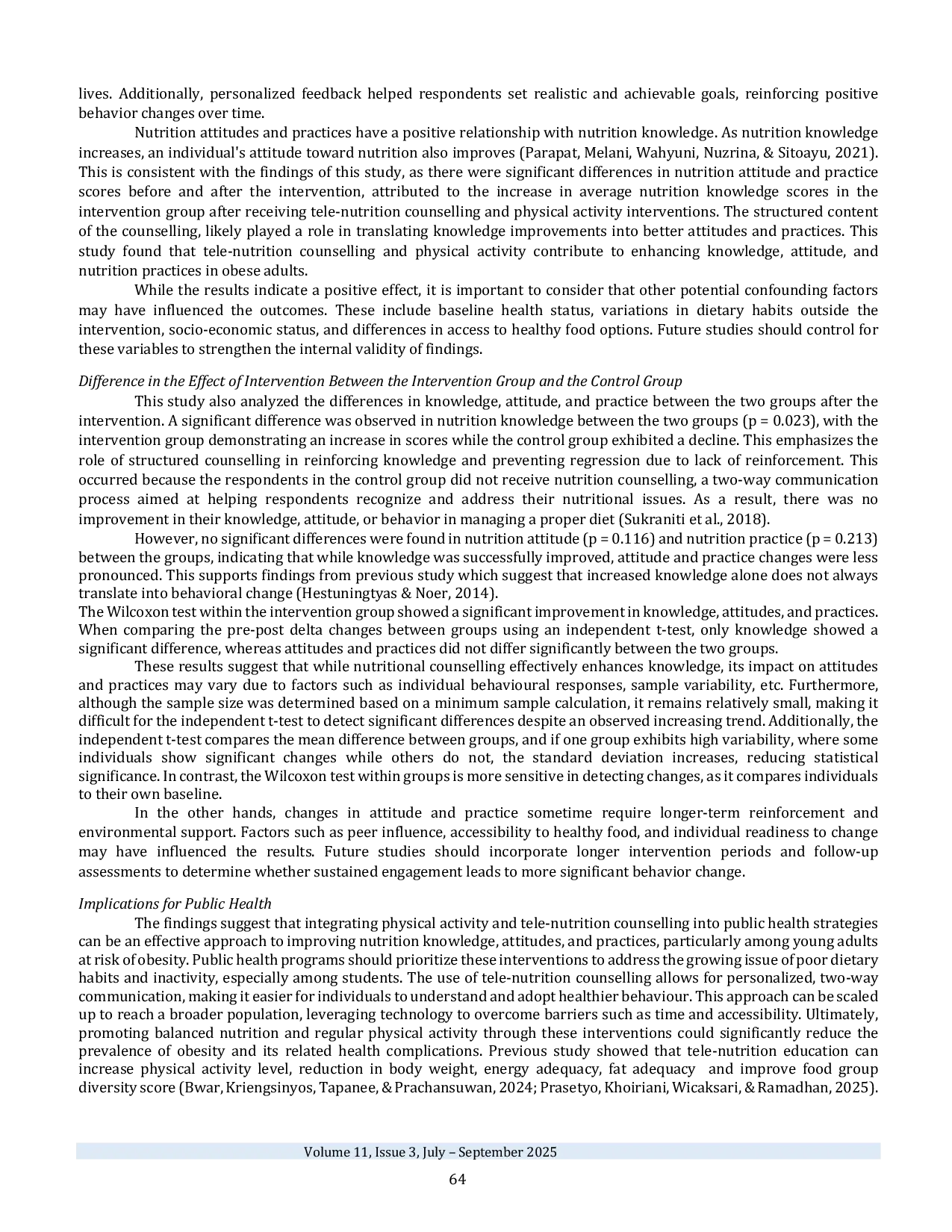 lives. Additionally, personalized feedback helped respondents set realistic and achievable goals, reinforcing positive behavior changes over time.

Nutrition attitudes and practices have a positive relationship with nutrition knowledge. As nutrition knowledge increases, an individual's attitude toward nutrition also improves (Parapat, Melani, Wahyuni, Nuzrina, & Sitoayu, 2021). This is consistent with the findings of this study, as there were significant differences in nutrition attitude and practice scores before and after the intervention, attributed to the increase in average nutrition knowledge scores in the intervention group after receiving tele-nutrition counselling and physical activity interventions. The structured content of the counselling, likely played a role in translating knowledge improvements into better attitudes and practices. This study found that tele-nutrition counselling and physical activity contribute to enhancing knowledge, attitude, and nutrition practices in obese adults.

While the results indicate a positive effect, it is important to consider that other potential confounding factors may have influenced the outcomes. These include baseline health status, variations in dietary habits outside the intervention, socio-economic status, and differences in access to healthy food options. Future studies should control for these variables to strengthen the internal validity of findings.

Difference in the Effect of Intervention Between the Intervention Group and the Control Group

This study also analyzed the differences in knowledge, attitude, and practice between the two groups after the intervention. A significant difference was observed in nutrition knowledge between the two groups (p = 0.023), with the intervention group demonstrating an increase in scores while the control group exhibited a decline. This emphasizes the role of structured counselling in reinforcing knowledge and preventing regression due to lack of reinforcement. This occurred because the respondents in the control group did not receive nutrition counselling, a two-way communication process aimed at helping respondents recognize and address their nutritional issues. As a result, there was no improvement in their knowledge, attitude, or behavior in managing a proper diet (Sukraniti et al., 2018).

However, no significant differences were found in nutrition attitude (p = 0.116) and nutrition practice (p = 0.213) between the groups, indicating that while knowledge was successfully improved, attitude and practice changes were less pronounced. This supports findings from previous study which suggest that increased knowledge alone does not always translate into behavioral change (Hestuningtyas & Noer, 2014).
The Wilcoxon test within the intervention group showed a significant improvement in knowledge, attitudes, and practices. When comparing the pre-post delta changes between groups using an independent t-test, only knowledge showed a significant difference, whereas attitudes and practices did not differ significantly between the two groups.

These results suggest that while nutritional counselling effectively enhances knowledge, its impact on attitudes and practices may vary due to factors such as individual behavioural responses, sample variability, etc. Furthermore, although the sample size was determined based on a minimum sample calculation, it remains relatively small, making it difficult for the independent t-test to detect significant differences despite an observed increasing trend. Additionally, the independent t-test compares the mean difference between groups, and if one group exhibits high variability, where some individuals show significant changes while others do not, the standard deviation increases, reducing statistical significance. In contrast, the Wilcoxon test within groups is more sensitive in detecting changes, as it compares individuals to their own baseline.

In the other hands, changes in attitude and practice sometime require longer-term reinforcement and environmental support. Factors such as peer influence, accessibility to healthy food, and individual readiness to change may have influenced the results. Future studies should incorporate longer intervention periods and follow-up assessments to determine whether sustained engagement leads to more significant behavior change.

Implications for Public Health

The findings suggest that integrating physical activity and tele-nutrition counselling into public health strategies can be an effective approach to improving nutrition knowledge, attitudes, and practices, particularly among young adults at risk of obesity. Public health programs should prioritize these interventions to address the growing issue of poor dietary habits and inactivity, especially among students. The use of tele-nutrition counselling allows for personalized, two-way communication, making it easier for individuals to understand and adopt healthier behaviour. This approach can be scaled up to reach a broader population, leveraging technology to overcome barriers such as time and accessibility. Ultimately, promoting balanced nutrition and regular physical activity through these interventions could significantly reduce the prevalence of obesity and its related health complications. Previous study showed that tele-nutrition education can increase physical activity level, reduction in body weight, energy adequacy, fat adequacy and improve food group diversity score (Bwar, Kriengsinyos, Tapanee, & Prachansuwan, 2024; Prasetyo, Khoiriani, Wicaksari, & Ramadhan, 2025).

Volume 11, Issue 3, July – September 2025

64